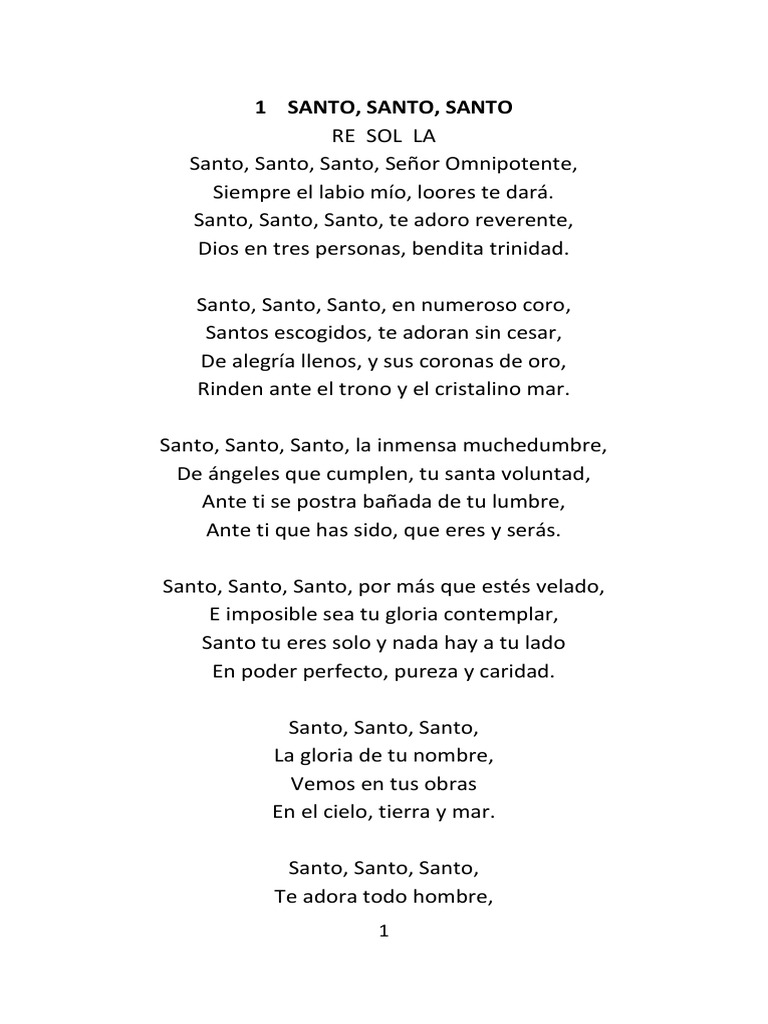 1 SANTO, SANTO, SANTO
RE SOL LA
Santo, Santo, Santo, Señor Omnipotente,
Siempre el labio mío, loores te dará.
Santo, Santo, Santo, te adoro reverente,
Dios en tres personas, bendita trinidad.

Santo, Santo, Santo, en numeroso coro,
Santos escogidos, te adoran sin cesar,
De alegría llenos, y sus coronas de oro,
Rinden ante el trono y el cristalino mar.

Santo, Santo, Santo, la inmensa muchedumbre,
De ángeles que cumplen, tu santa voluntad,
Ante ti se postra bañada de tu lumbre,
Ante ti que has sido, que eres y serás.

Santo, Santo, Santo, por más que estés velado,
E imposible sea tu gloria contemplar,
Santo tu eres solo y nada hay a tu lado
En poder perfecto, pureza y caridad.

Santo, Santo, Santo,
La gloria de tu nombre,
Vemos en tus obras
En el cielo, tierra y mar.

Santo, Santo, Santo,
Te adora todo hombre,

1